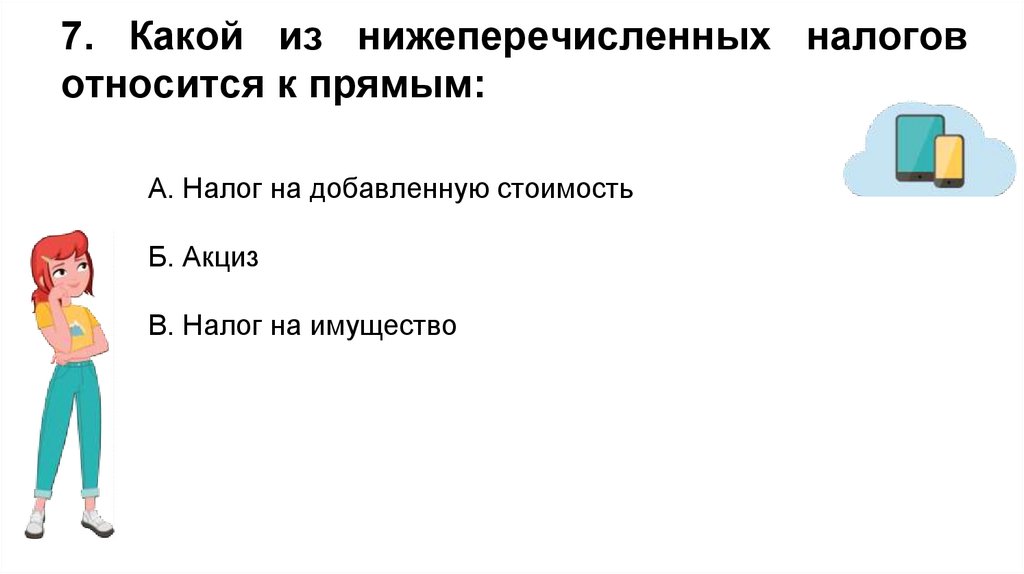 7. Какой из нижеперечисленных налогов относится к прямым:

А. Налог на добавленную стоимость

Б. Акциз

В. Налог на имущество